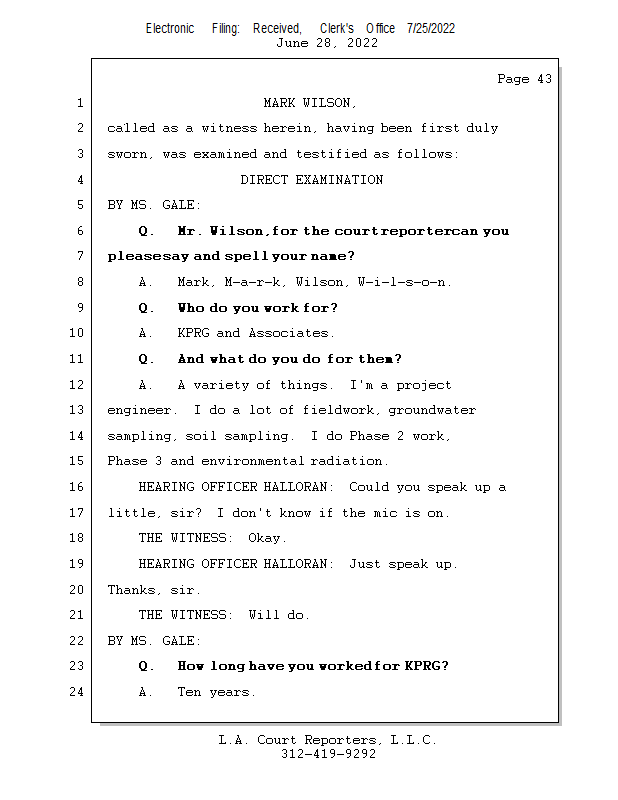 Electronic Filing: Received, Clerk's Office 7/25/2022
June 28, 2022

Page 43

1 MARK WILSON,
2 called as a witness herein, having been first duly
3 sworn, was examined and testified as follows:
4 DIRECT EXAMINATION
5 BY MS. GALE:
6 Q. Mr. Wilson, for the court reporter can you
7 please say and spell your name?
8 A. Mark, M-a-r-k, Wilson, W-i-l-s-o-n.
9 Q. Who do you work for?
10 A. KPRG and Associates.
11 Q. And what do you do for them?
12 A. A variety of things. I'm a project
13 engineer. I do a lot of fieldwork, groundwater
14 sampling, soil sampling. I do Phase 2 work,
15 Phase 3 and environmental radiation.
16 HEARING OFFICER HALLORAN: Could you speak up a
17 little, sir? I don't know if the mic is on.
18 THE WITNESS: Okay.
19 HEARING OFFICER HALLORAN: Just speak up.
20 Thanks, sir.
21 THE WITNESS: Will do.
22 BY MS. GALE:
23 Q. How long have you worked for KPRG?
24 A. Ten years.

L.A. Court Reporters, L.L.C.
312-419-9292